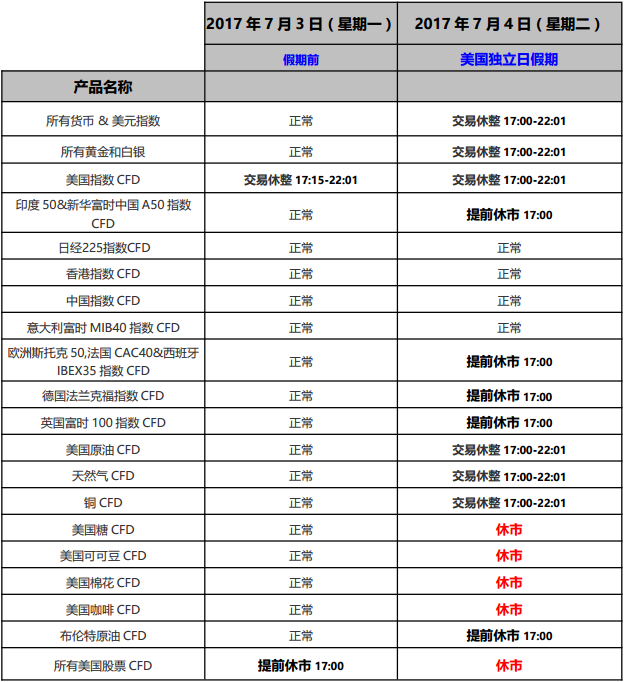 |  | 2017 年 7 月 3 日（星期一） | 2017 年 7 月 4 日（星期二） |
|---|---|---|
|  | 假期前 | 美国独立日假期 |
| 产品名称 |  |  |
| 所有货币 & 美元指数 | 正常 | 交易休整 17:00-22:01 |
| 所有黄金和白银 | 正常 | 交易休整 17:00-22:01 |
| 美国指数 CFD | 交易休整 17:15-22:01 | 交易休整 17:00-22:01 |
| 印度 50&新华富时中国 A50 指数 CFD | 正常 | 提前休市 17:00 |
| 日经225指数CFD | 正常 | 正常 |
| 香港指数 CFD | 正常 | 正常 |
| 中国指数 CFD | 正常 | 正常 |
| 意大利富时 MIB40 指数 CFD | 正常 | 正常 |
| 欧洲斯托克 50,法国 CAC40&西班牙 IBEX35 指数 CFD | 正常 | 提前休市 17:00 |
| 德国法兰克福指数 CFD | 正常 | 提前休市 17:00 |
| 英国富时 100 指数 CFD | 正常 | 提前休市 17:00 |
| 美国原油 CFD | 正常 | 交易休整 17:00-22:01 |
| 天然气 CFD | 正常 | 交易休整 17:00-22:01 |
| 铜 CFD | 正常 | 交易休整 17:00-22:01 |
| 美国糖 CFD | 正常 | 休市 |
| 美国可可豆 CFD | 正常 | 休市 |
| 美国棉花 CFD | 正常 | 休市 |
| 美国咖啡 CFD | 正常 | 休市 |
| 布伦特原油 CFD | 正常 | 提前休市 17:00 |
| 所有美国股票 CFD | 提前休市 17:00 | 休市 |